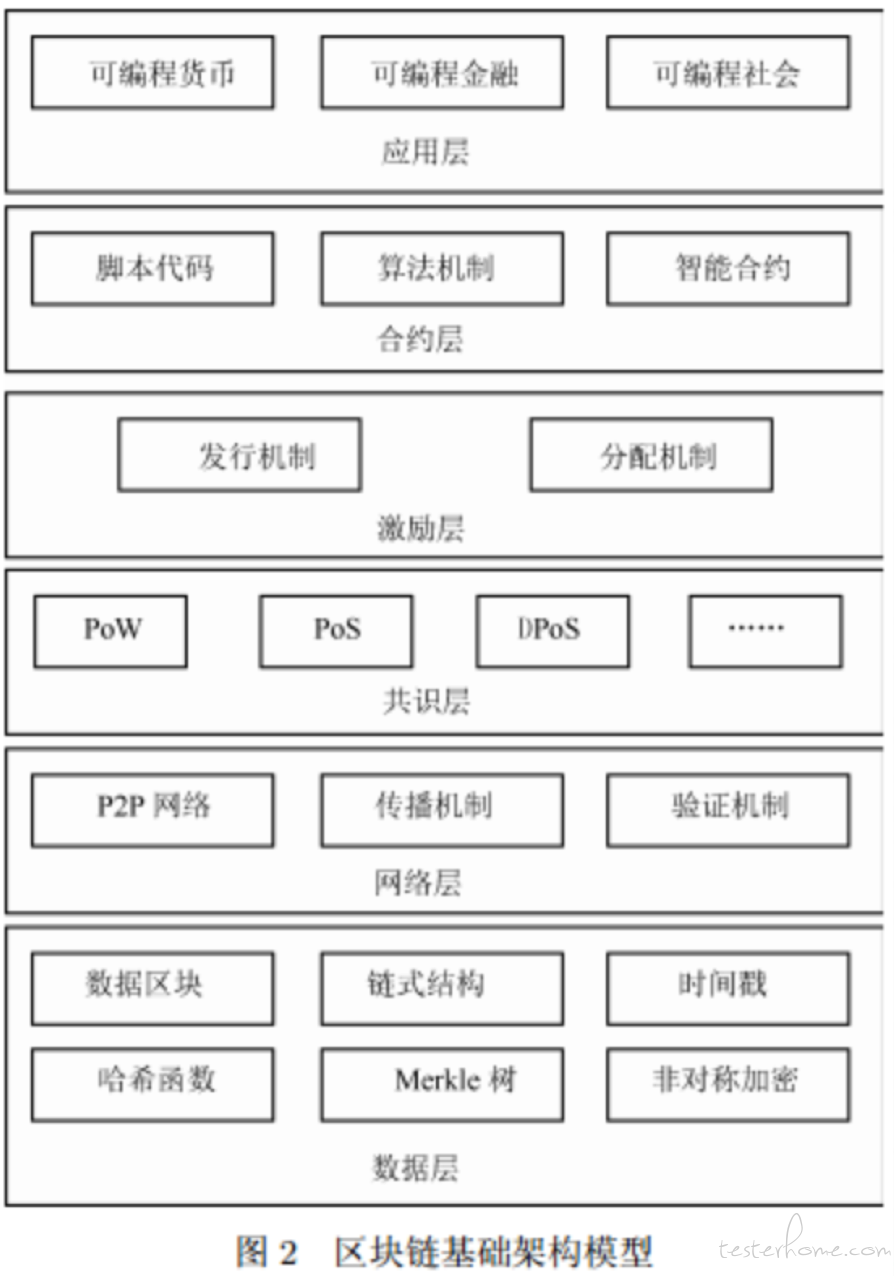 可编程货币

可编程金融

可编程社会

应用层

脚本代码

算法机制

智能合约

合约层

发行机制

分配机制

激励层

PoW

PoS

DPoS

……

共识层

P2P 网络

传播机制

验证机制

网络层

数据区块

链式结构

时间戳

哈希函数

Merkle 树

非对称加密

数据层

图 2 区块链基础架构模型

testerhome.com